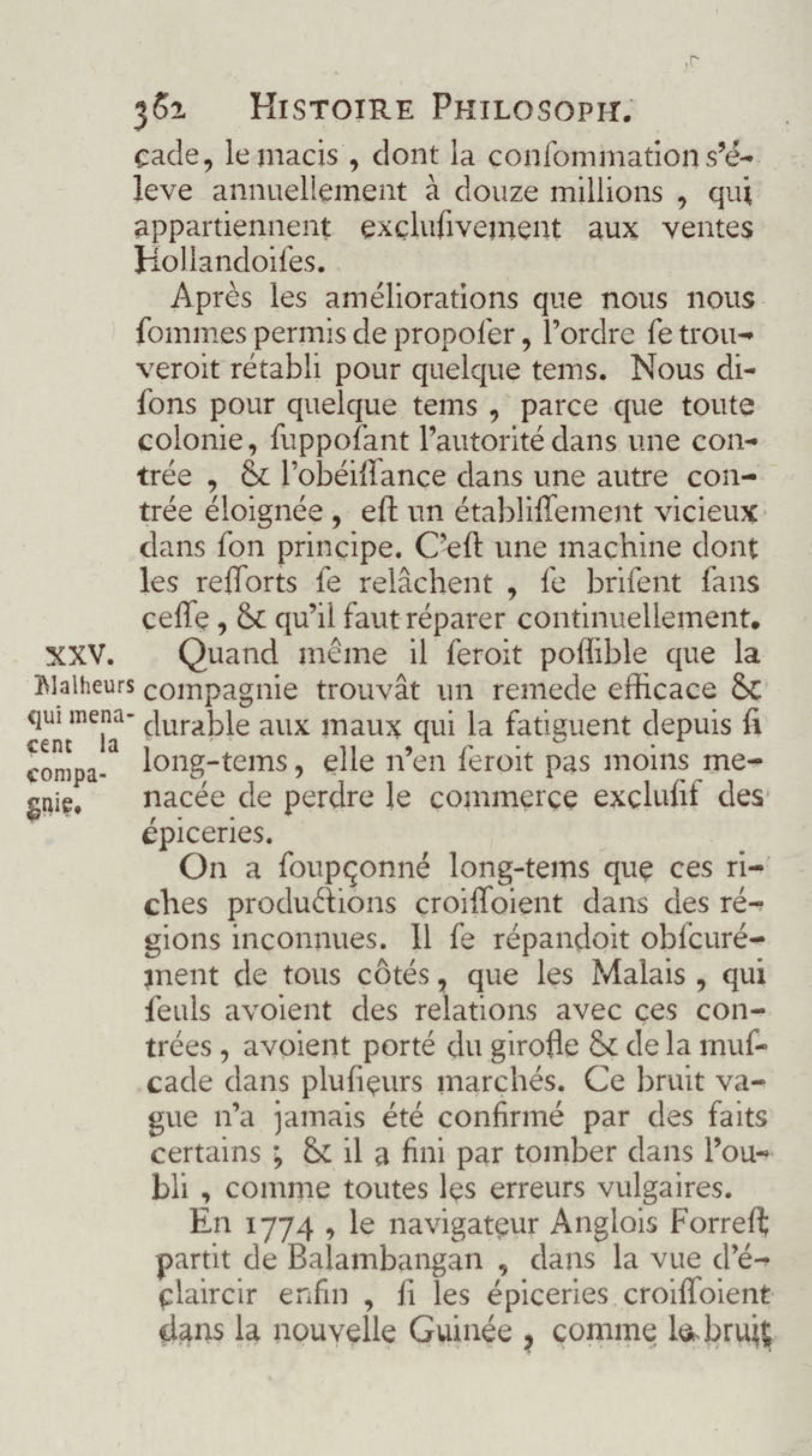 362 HISTOIRE PHILOSOPH.

cade, le macis, dont la consommation s'éleve annuellement à douze millions, qui appartiennent exclusivement aux ventes Hollandoises.

Après les améliorations que nous nous sommes permis de proposer, l'ordre se trouveroit rétabli pour quelque tems. Nous disons pour quelque tems, parce que toute colonie, supposant l'autorité dans une contrée, & l'obéissance dans une autre contrée éloignée, est un établissement vicieux dans son principe. C'est une machine dont les ressorts se relâchent, se brisent sans cesse, & qu'il faut réparer continuellement.

XXV. Malheurs qui menacent la compagnie.

Quand même il seroit possible que la compagnie trouvât un remede efficace & durable aux maux qui la fatiguent depuis si long-tems, elle n'en seroit pas moins menacée de perdre le commerce exclusif des épiceries.

On a soupçonné long-tems que ces riches productions croissoient dans des régions inconnues. Il se répandoit obscurément de tous côtés, que les Malais, qui seuls avoient des relations avec ces contrées, avoient porté du girofle & de la muscade dans plusieurs marchés. Ce bruit vague n'a jamais été confirmé par des faits certains; & il a fini par tomber dans l'oubli, comme toutes les erreurs vulgaires.

En 1774, le navigateur Anglois Forrest partit de Balambangan, dans la vue d'éclaircir enfin, si les épiceries croissoient dans la nouvelle Guinée, comme le bruit